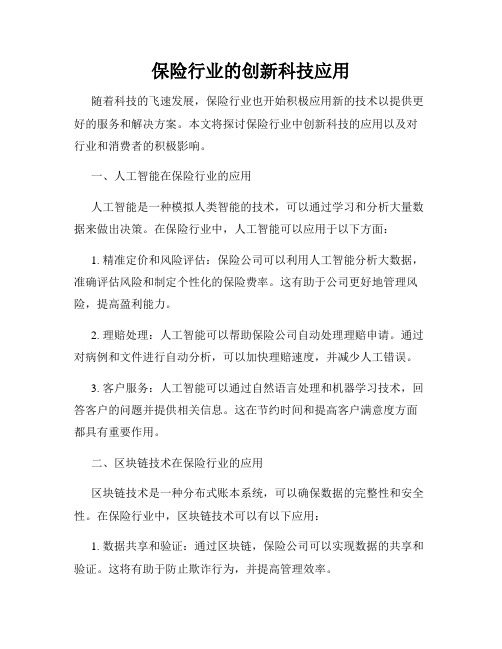 保险行业的创新科技应用

随着科技的飞速发展，保险行业也开始积极应用新的技术以提供更好的服务和解决方案。本文将探讨保险行业中创新科技的应用以及对行业和消费者的积极影响。

一、人工智能在保险行业的应用

人工智能是一种模拟人类智能的技术，可以通过学习和分析大量数据来做出决策。在保险行业中，人工智能可以应用于以下方面：

1. 精准定价和风险评估：保险公司可以利用人工智能分析大数据，准确评估风险和制定个性化的保险费率。这有助于公司更好地管理风险，提高盈利能力。

2. 理赔处理：人工智能可以帮助保险公司自动处理理赔申请。通过对病例和文件进行自动分析，可以加快理赔速度，并减少人工错误。

3. 客户服务：人工智能可以通过自然语言处理和机器学习技术，回答客户的问题并提供相关信息。这在节约时间和提高客户满意度方面都具有重要作用。

二、区块链技术在保险行业的应用

区块链技术是一种分布式账本系统，可以确保数据的完整性和安全性。在保险行业中，区块链技术可以有以下应用：

1. 数据共享和验证：通过区块链，保险公司可以实现数据的共享和验证。这将有助于防止欺诈行为，并提高管理效率。